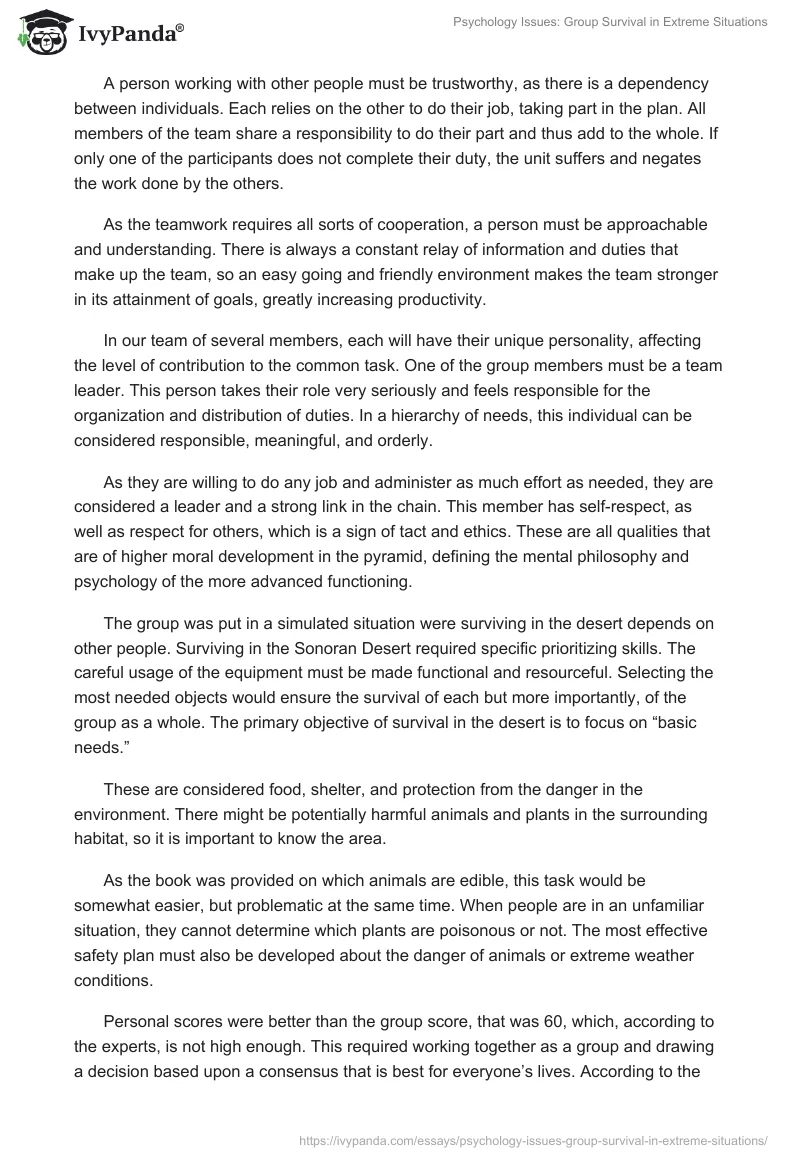 IvyPanda®

Psychology Issues: Group Survival in Extreme Situations

A person working with other people must be trustworthy, as there is a dependency between individuals. Each relies on the other to do their job, taking part in the plan. All members of the team share a responsibility to do their part and thus add to the whole. If only one of the participants does not complete their duty, the unit suffers and negates the work done by the others.

As the teamwork requires all sorts of cooperation, a person must be approachable and understanding. There is always a constant relay of information and duties that make up the team, so an easy going and friendly environment makes the team stronger in its attainment of goals, greatly increasing productivity.

In our team of several members, each will have their unique personality, affecting the level of contribution to the common task. One of the group members must be a team leader. This person takes their role very seriously and feels responsible for the organization and distribution of duties. In a hierarchy of needs, this individual can be considered responsible, meaningful, and orderly.

As they are willing to do any job and administer as much effort as needed, they are considered a leader and a strong link in the chain. This member has self-respect, as well as respect for others, which is a sign of tact and ethics. These are all qualities that are of higher moral development in the pyramid, defining the mental philosophy and psychology of the more advanced functioning.

The group was put in a simulated situation were surviving in the desert depends on other people. Surviving in the Sonoran Desert required specific prioritizing skills. The careful usage of the equipment must be made functional and resourceful. Selecting the most needed objects would ensure the survival of each but more importantly, of the group as a whole. The primary objective of survival in the desert is to focus on “basic needs.”

These are considered food, shelter, and protection from the danger in the environment. There might be potentially harmful animals and plants in the surrounding habitat, so it is important to know the area.

As the book was provided on which animals are edible, this task would be somewhat easier, but problematic at the same time. When people are in an unfamiliar situation, they cannot determine which plants are poisonous or not. The most effective safety plan must also be developed about the danger of animals or extreme weather conditions.

Personal scores were better than the group score, that was 60, which, according to the experts, is not high enough. This required working together as a group and drawing a decision based upon a consensus that is best for everyone’s lives. According to the

https://ivypanda.com/essays/psychology-issues-group-survival-in-extreme-situations/